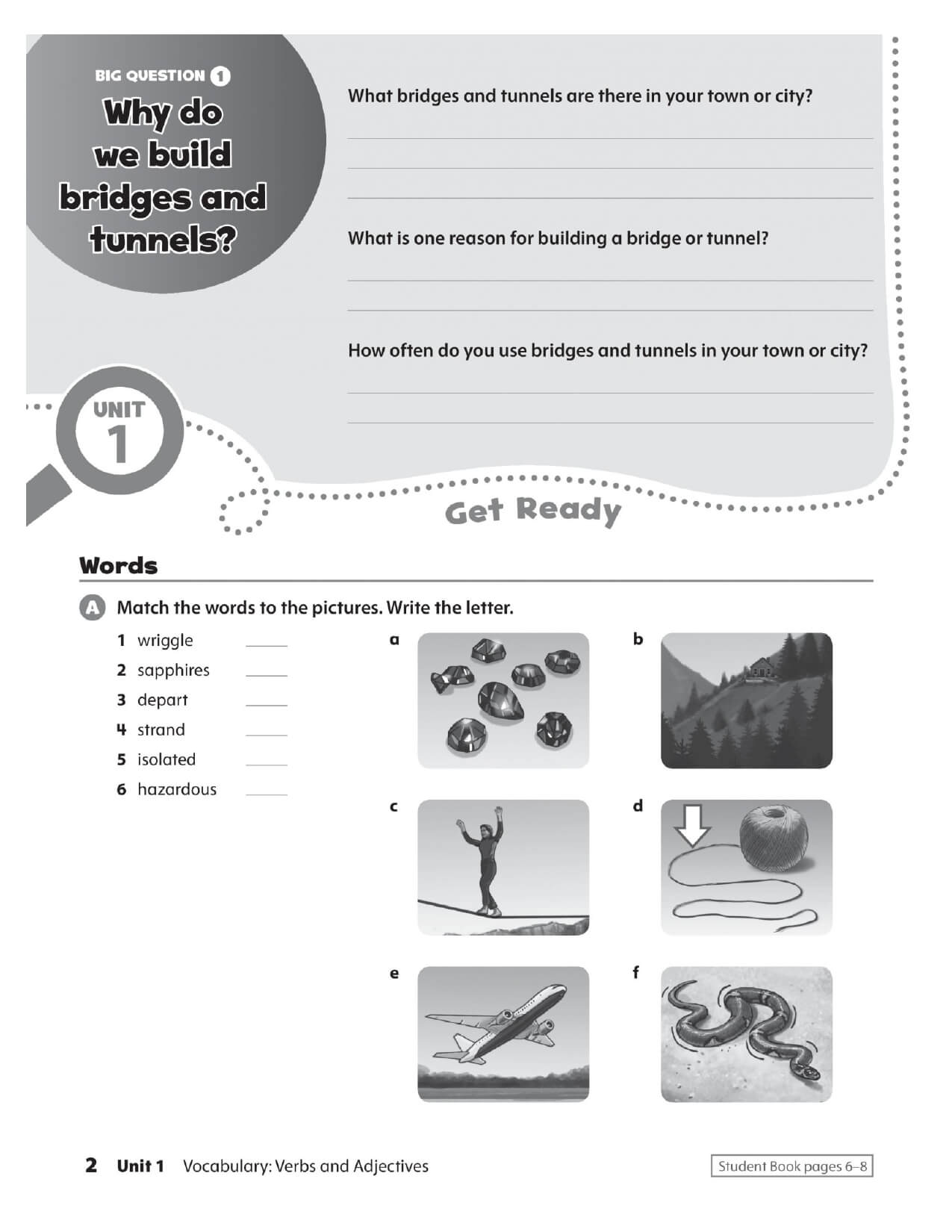 BIG QUESTION 1
Why do we build bridges and tunnels?

What bridges and tunnels are there in your town or city?

What is one reason for building a bridge or tunnel?

How often do you use bridges and tunnels in your town or city?

UNIT 1

Get Ready

Words

A Match the words to the pictures. Write the letter.

1 wriggle ____
2 sapphires ____
3 depart ____
4 strand ____
5 isolated ____
6 hazardous ____

a

b

c

d

e

f

2 Unit 1 Vocabulary: Verbs and Adjectives

Student Book pages 6–8